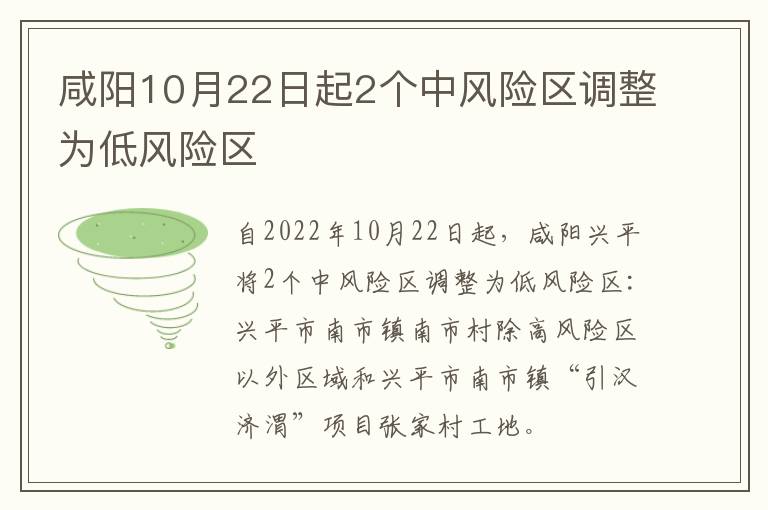 咸阳10月22日起2个中风险区调整为低风险区

自2022年10月22日起，咸阳兴平将2个中风险区调整为低风险区：兴平市南市镇南市村除高风险区以外区域和兴平市南市镇“引汉济渭”项目张家村工地。